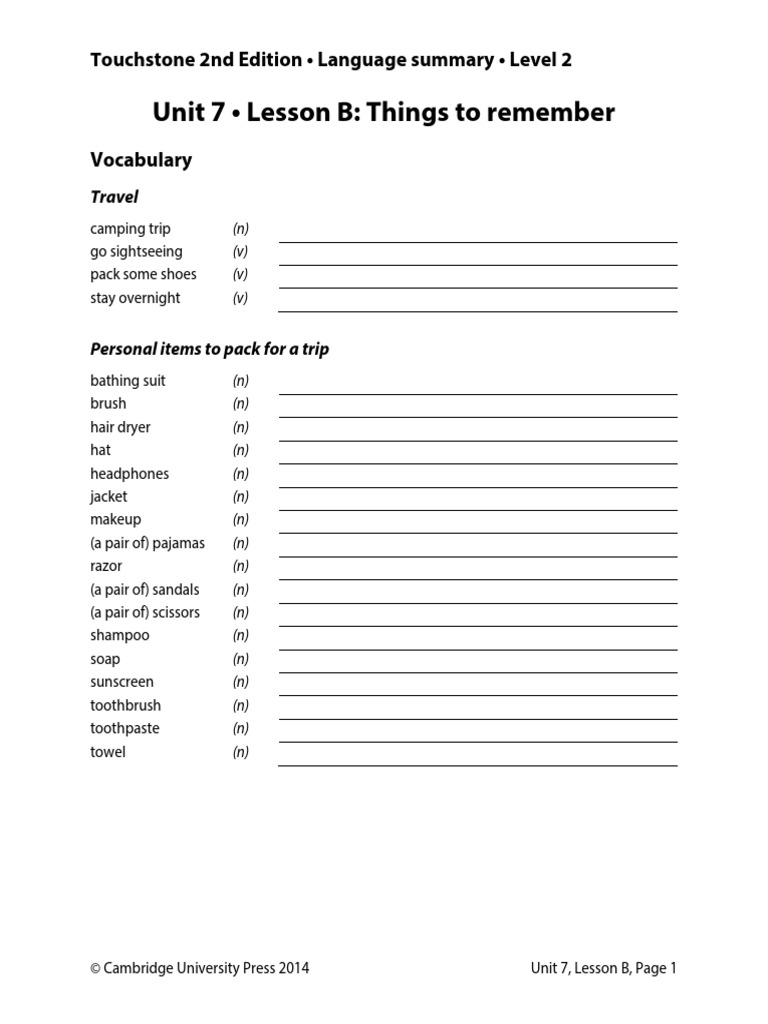 Touchstone 2nd Edition • Language summary • Level 2

Unit 7 • Lesson B: Things to remember

Vocabulary

Travel

camping trip (n)
go sightseeing (v)
pack some shoes (v)
stay overnight (v)

Personal items to pack for a trip

bathing suit (n)
brush (n)
hair dryer (n)
hat (n)
headphones (n)
jacket (n)
makeup (n)
(a pair of) pajamas (n)
razor (n)
(a pair of) sandals (n)
(a pair of) scissors (n)
shampoo (n)
soap (n)
sunscreen (n)
toothbrush (n)
toothpaste (n)
towel (n)

© Cambridge University Press 2014

Unit 7, Lesson B, Page 1